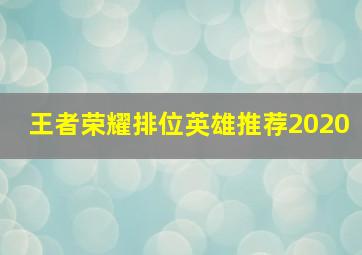 王者荣耀排位英雄推荐2020